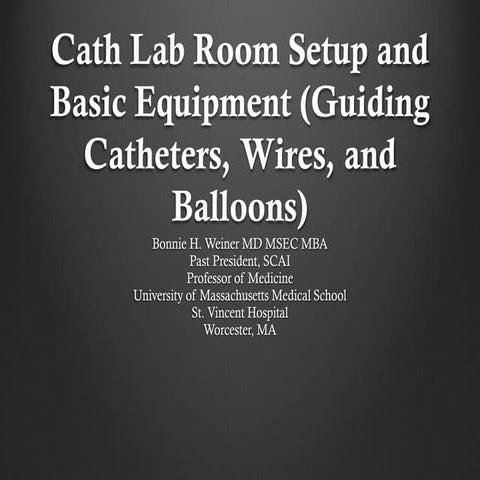 Cath Lab Room Setup and Basic Equipment (Guiding Catheters, Wires, and Balloons)

Bonnie H. Weiner MD MSEC MBA
Past President, SCAI
Professor of Medicine
University of Massachusetts Medical School
St. Vincent Hospital
Worcester, MA